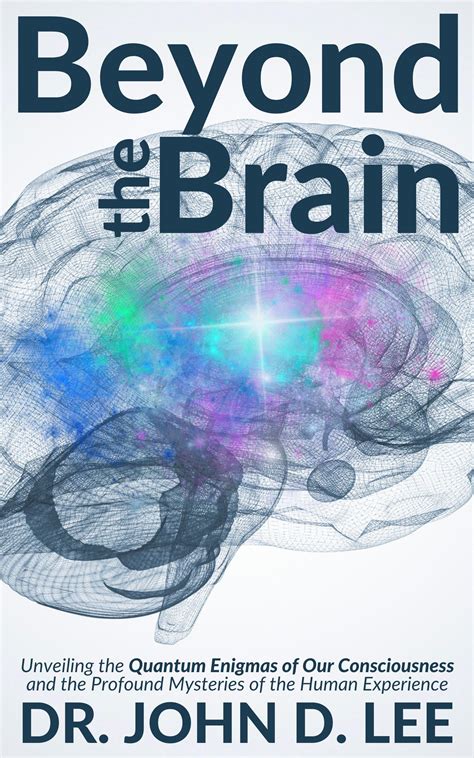 Beyond the Brain

Unveiling the Quantum Enigmas of Our Consciousness and the Profound Mysteries of the Human Experience

DR. JOHN D. LEE